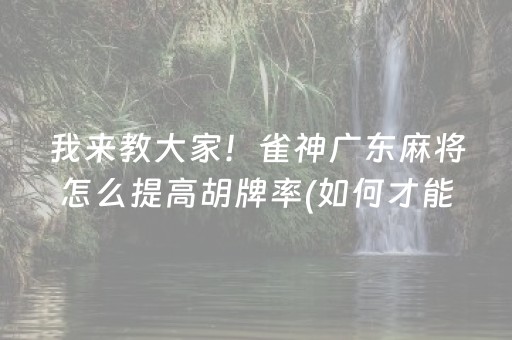 我来教大家！雀神广东麻将怎么提高胡牌率(如何才能